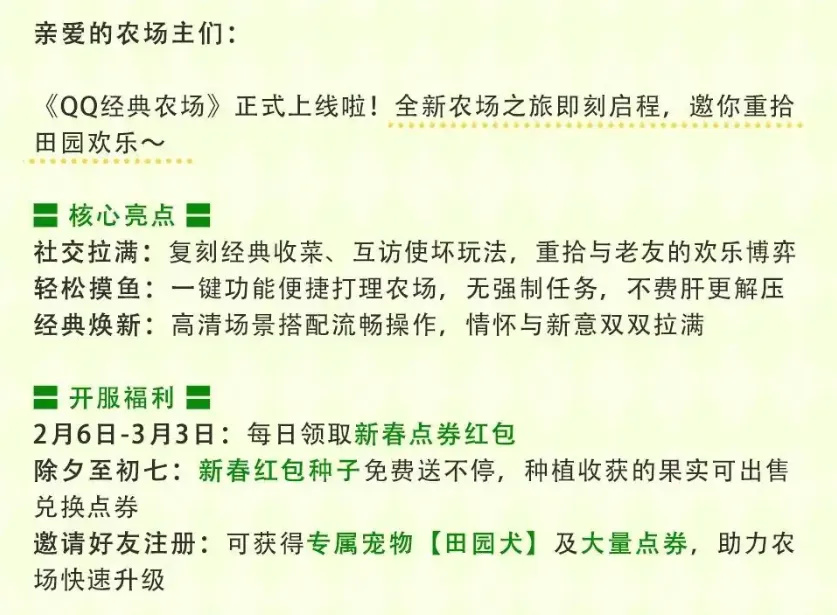 亲爱的农场主们：

《QQ经典农场》正式上线啦！全新农场之旅即刻启程，邀你重拾田园欢乐～

核心亮点

社交拉满：复刻经典收菜、互访使坏玩法，重拾与老友的欢乐博弈
轻松摸鱼：一键功能便捷打理农场，无强制任务，不费肝更解压
经典焕新：高清场景搭配流畅操作，情怀与新意双双拉满

开服福利

2月6日-3月3日：每日领取新春点券红包
除夕至初七：新春红包种子免费送不停，种植收获的果实可出售兑换点券
邀请好友注册：可获得专属宠物【田园犬】及大量点券，助力农场快速升级